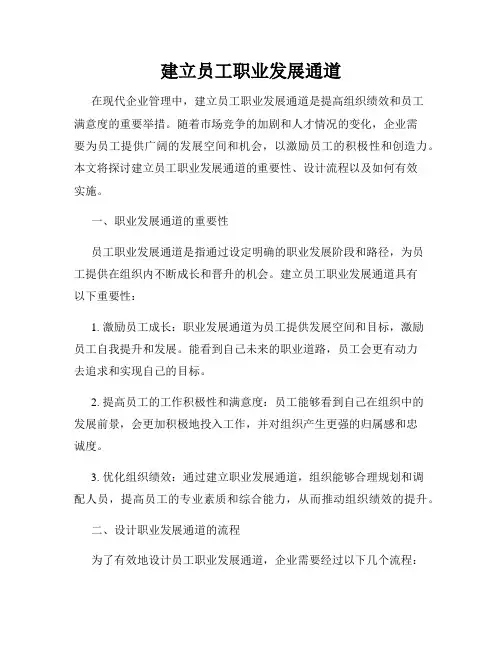 建立员工职业发展通道

在现代企业管理中，建立员工职业发展通道是提高组织绩效和员工满意度的重要举措。随着市场竞争的加剧和人才情况的变化，企业需要为员工提供广阔的发展空间和机会，以激励员工的积极性和创造力。本文将探讨建立员工职业发展通道的重要性、设计流程以及如何有效实施。

一、职业发展通道的重要性

员工职业发展通道是指通过设定明确的职业发展阶段和路径，为员工提供在组织内不断成长和晋升的机会。建立员工职业发展通道具有以下重要性：

1. 激励员工成长：职业发展通道为员工提供发展空间和目标，激励员工自我提升和发展。能看到自己未来的职业道路，员工会更有动力去追求和实现自己的目标。

2. 提高员工的工作积极性和满意度：员工能够看到自己在组织中的发展前景，会更加积极地投入工作，并对组织产生更强的归属感和忠诚度。

3. 优化组织绩效：通过建立职业发展通道，组织能够合理规划和调配人员，提高员工的专业素质和综合能力，从而推动组织绩效的提升。

二、设计职业发展通道的流程

为了有效地设计员工职业发展通道，企业需要经过以下几个流程：